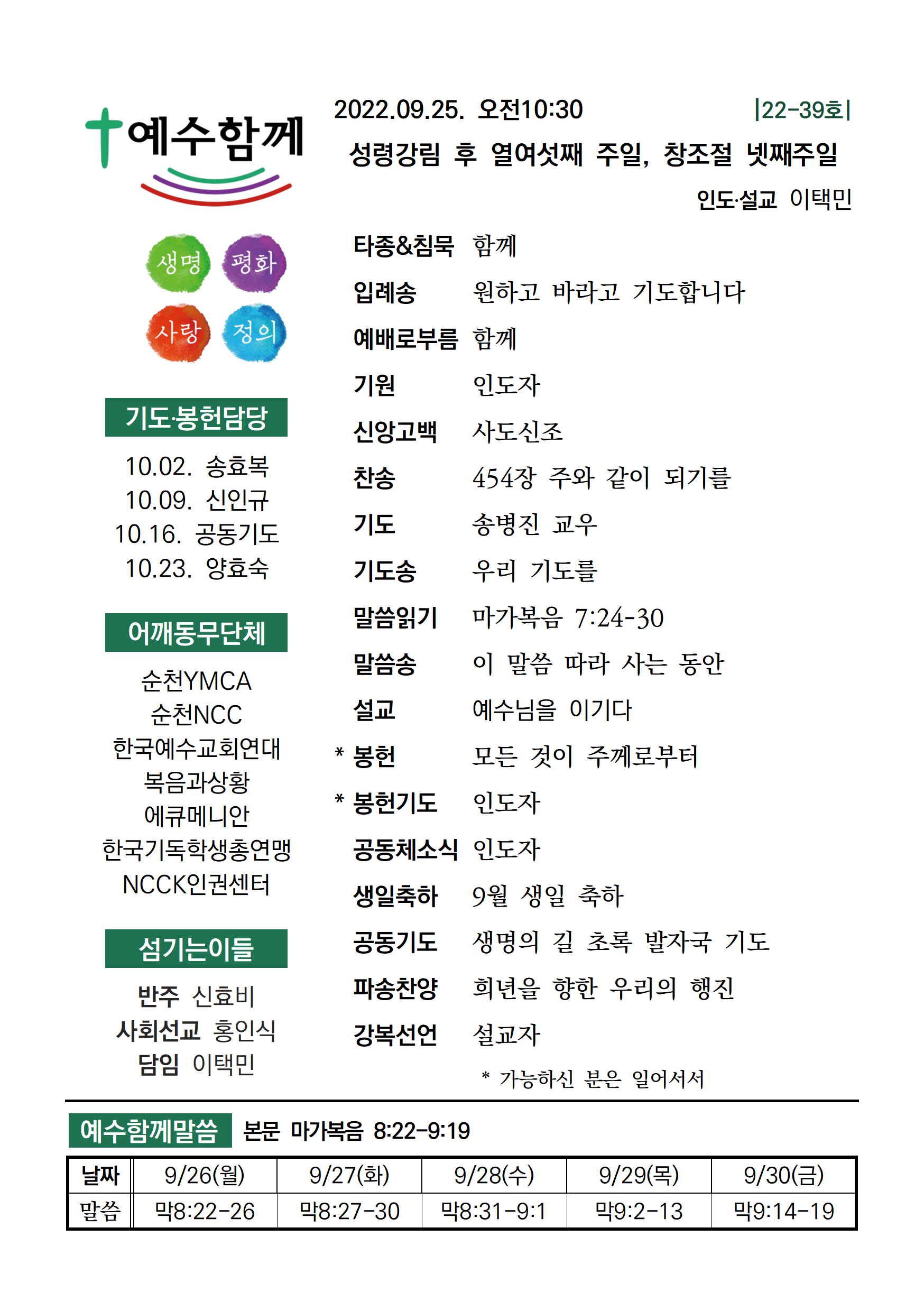 예수함께

생명 평화
사랑 정의

기도·봉헌담당

10.02. 송효복
10.09. 신인규
10.16. 공동기도
10.23. 양효숙

어깨동무단체

순천YMCA
순천NCC
한국예수교회연대
복음과상황
에큐메니안
한국기독학생총연맹
NCCK인권센터

섬기는이들

반주 신효비
사회선교 홍인식
담임 이택민

2022.09.25. 오전10:30 |22-39호|

성령강림 후 열여섯째 주일, 창조절 넷째주일

인도·설교 이택민

타종&침묵 함께
입례송 원하고 바라고 기도합니다
예배로부름 함께
기원 인도자
신앙고백 사도신조
찬송 454장 주와 같이 되기를
기도 송병진 교우
기도송 우리 기도를
말씀읽기 마가복음 7:24-30
말씀송 이 말씀 따라 사는 동안
설교 예수님을 이기다
* 봉헌 모든 것이 주께로부터
* 봉헌기도 인도자
공동체소식 인도자
생일축하 9월 생일 축하
공동기도 생명의 길 초록 발자국 기도
파송찬양 희년을 향한 우리의 행진
강복선언 설교자

* 가능하신 분은 일어서서

예수함께말씀 본문 마가복음 8:22-9:19

| 날짜 | 9/26(월) | 9/27(화) | 9/28(수) | 9/29(목) | 9/30(금) |
|---|---|---|---|---|---|
| 말씀 | 막8:22-26 | 막8:27-30 | 막8:31-9:1 | 막9:2-13 | 막9:14-19 |